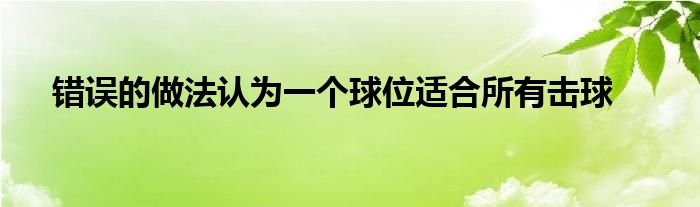 错误的做法认为一个球位适合所有击球